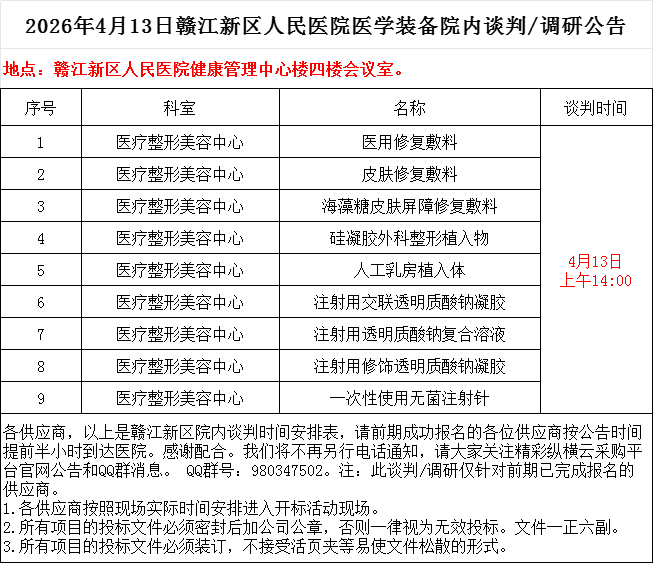 2026年4月13日赣江新区人民医院医学装备院内谈判/调研公告

地点：赣江新区人民医院健康管理中心楼四楼会议室。

| 序号 | 科室 | 名称 | 谈判时间 |
|---|---|---|---|
| 1 | 医疗整形美容中心 | 医用修复敷料 | 4月13日 上午14:00 |
| 2 | 医疗整形美容中心 | 皮肤修复敷料 | |
| 3 | 医疗整形美容中心 | 海藻糖皮肤屏障修复敷料 | |
| 4 | 医疗整形美容中心 | 硅凝胶外科整形植入物 | |
| 5 | 医疗整形美容中心 | 人工乳房植入体 | |
| 6 | 医疗整形美容中心 | 注射用交联透明质酸钠凝胶 | |
| 7 | 医疗整形美容中心 | 注射用透明质酸钠复合溶液 | |
| 8 | 医疗整形美容中心 | 注射用修饰透明质酸钠凝胶 | |
| 9 | 医疗整形美容中心 | 一次性使用无菌注射针 | |

各供应商，以上是赣江新区院内谈判时间安排表，请前期成功报名的各位供应商按公告时间提前半小时到达医院。感谢配合。我们将不再另行电话通知，请大家关注精彩纵横云采购平台官网公告和QQ群消息。 QQ群号：980347502。注：此谈判/调研仅针对前期已完成报名的供应商。
1.各供应商按照现场实际时间安排进入开标活动现场。
2.所有项目的投标文件必须密封后加公司公章，否则一律视为无效投标。文件一正六副。
3.所有项目的投标文件必须装订，不接受活页夹等易使文件松散的形式。